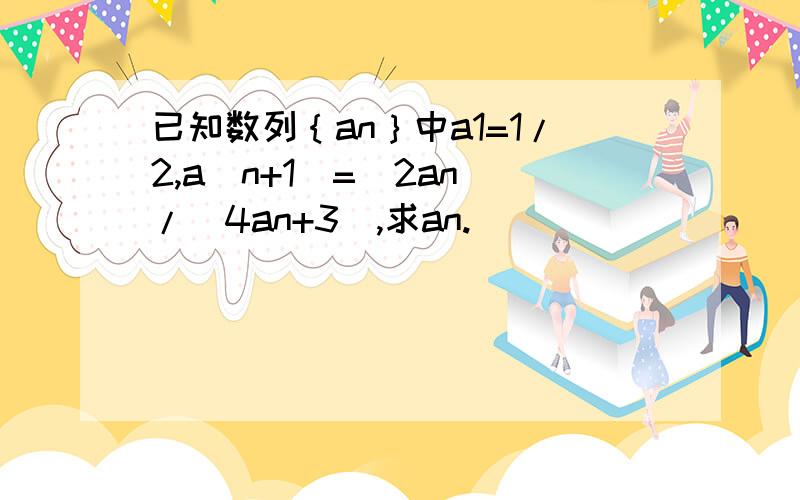 已知数列｛an｝中a1=1/2,a（n+1）=（2an）/（4an+3）,求an.